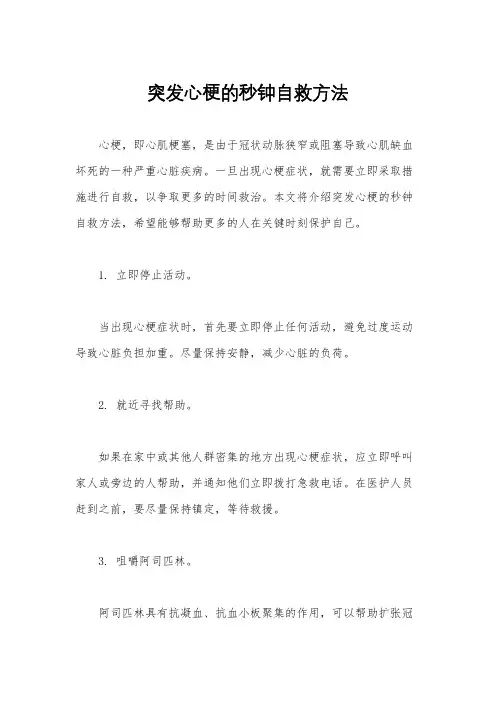 突发心梗的秒钟自救方法

心梗，即心肌梗塞，是由于冠状动脉狭窄或阻塞导致心肌缺血坏死的一种严重心脏疾病。一旦出现心梗症状，就需要立即采取措施进行自救，以争取更多的时间救治。本文将介绍突发心梗的秒钟自救方法，希望能够帮助更多的人在关键时刻保护自己。

1. 立即停止活动。

当出现心梗症状时，首先要立即停止任何活动，避免过度运动导致心脏负担加重。尽量保持安静，减少心脏的负荷。

2. 就近寻找帮助。

如果在家中或其他人群密集的地方出现心梗症状，应立即呼叫家人或旁边的人帮助，并通知他们立即拨打急救电话。在医护人员赶到之前，要尽量保持镇定，等待救援。

3. 咀嚼阿司匹林。

阿司匹林具有抗凝血、抗血小板聚集的作用，可以帮助扩张冠